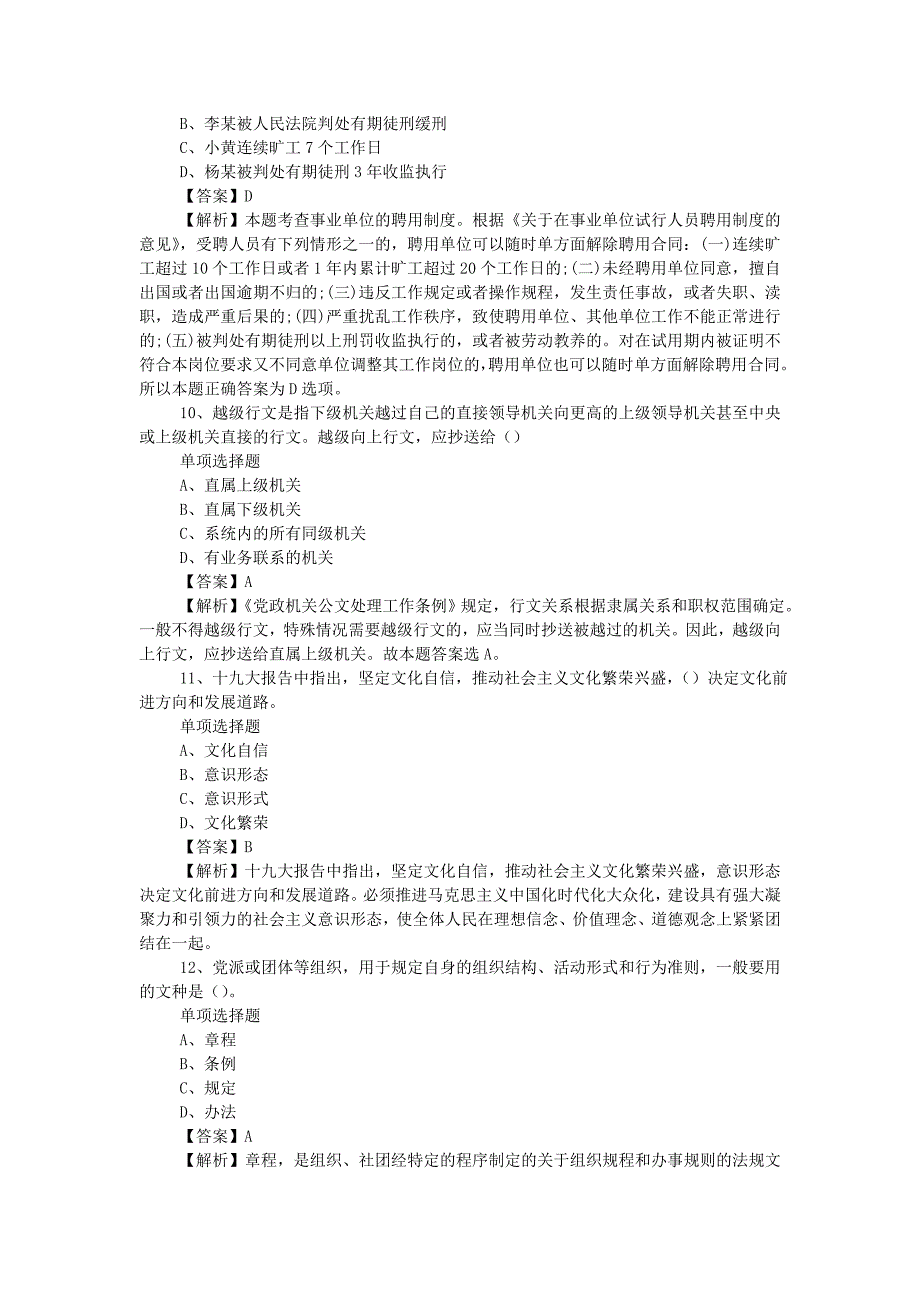 B、李某被人民法院判处有期徒刑缓刑
C、小黄连续旷工 7 个工作日
D、杨某被判处有期徒刑 3 年收监执行
【答案】D
【解析】本题考查事业单位的聘用制度。根据《关于在事业单位试行人员聘用制度的意见》，受聘人员有下列情形之一的，聘用单位可以随时单方面解除聘用合同：(一)连续旷工超过 10 个工作日或者 1 年内累计旷工超过 20 个工作日的;(二)未经聘用单位同意，擅自出国或者出国逾期不归的;(三)违反工作规定或者操作规程，发生责任事故，或者失职、渎职，造成严重后果的;(四)严重扰乱工作秩序，致使聘用单位、其他单位工作不能正常进行的;(五)被判处有期徒刑以上刑罚收监执行的，或者被劳动教养的。对在试用期内被证明不符合本岗位要求又不同意单位调整其工作岗位的，聘用单位也可以随时单方面解除聘用合同。所以本题正确答案为 D 选项。
10、越级行文是指下级机关越过自己的直接领导机关向更高的上级领导机关甚至中央或上级机关直接的行文。越级向上行文，应抄送给（）
单项选择题
A、直属上级机关
B、直属下级机关
C、系统内的所有同级机关
D、有业务联系的机关
【答案】A
【解析】《党政机关公文处理工作条例》规定，行文关系根据隶属关系和职权范围确定。一般不得越级行文，特殊情况需要越级行文的，应当同时抄送被越过的机关。因此，越级向上行文，应抄送给直属上级机关。故本题答案选 A。
11、十九大报告中指出，坚定文化自信，推动社会主义文化繁荣兴盛，（）决定文化前进方向和发展道路。
单项选择题
A、文化自信
B、意识形态
C、意识形式
D、文化繁荣
【答案】B
【解析】十九大报告中指出，坚定文化自信，推动社会主义文化繁荣兴盛，意识形态决定文化前进方向和发展道路。必须推进马克思主义中国化时代化大众化，建设具有强大凝聚力和引领力的社会主义意识形态，使全体人民在理想信念、价值理念、道德观念上紧紧团结在一起。
12、党派或团体等组织，用于规定自身的组织结构、活动形式和行为准则，一般要用的文种是（）。
单项选择题
A、章程
B、条例
C、规定
D、办法
【答案】A
【解析】章程，是组织、社团经特定的程序制定的关于组织规程和办事规则的法规文